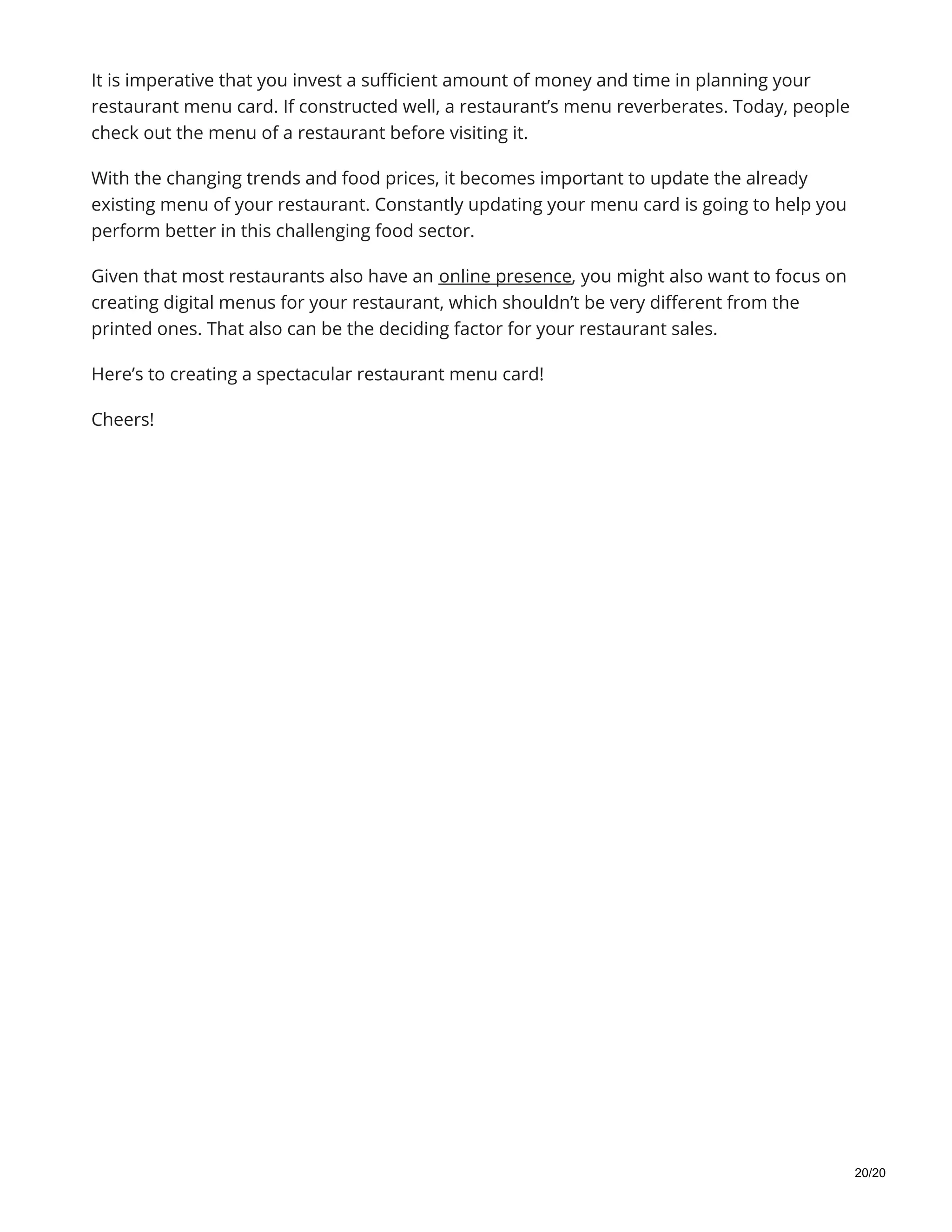 It is imperative that you invest a sufficient amount of money and time in planning your restaurant menu card. If constructed well, a restaurant’s menu reverberates. Today, people check out the menu of a restaurant before visiting it.

With the changing trends and food prices, it becomes important to update the already existing menu of your restaurant. Constantly updating your menu card is going to help you perform better in this challenging food sector.

Given that most restaurants also have an online presence, you might also want to focus on creating digital menus for your restaurant, which shouldn’t be very different from the printed ones. That also can be the deciding factor for your restaurant sales.

Here’s to creating a spectacular restaurant menu card!

Cheers!

20/20